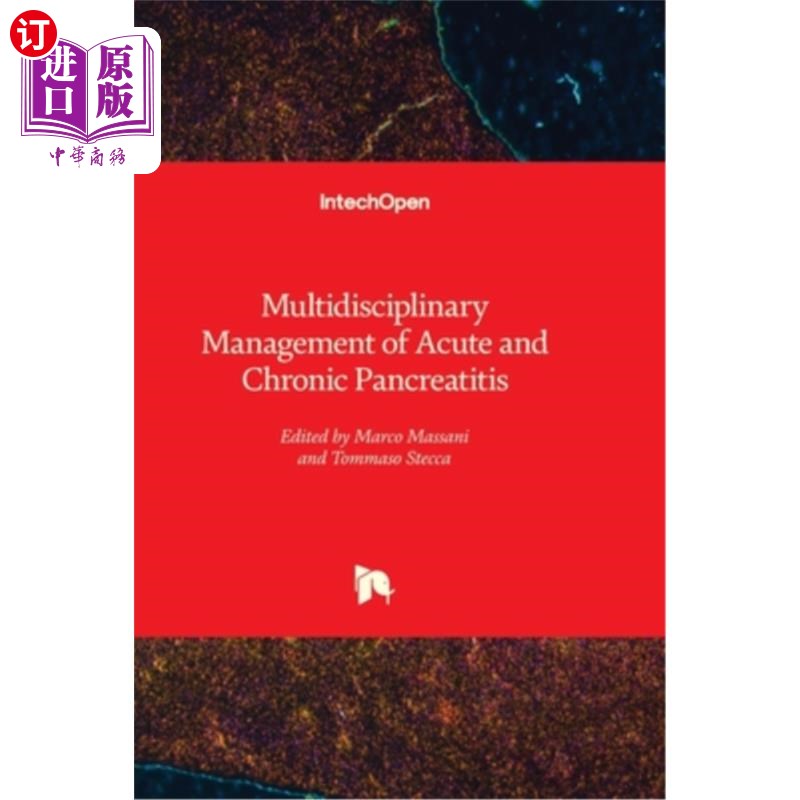 订
进口
原版
中華商務

IntechOpen

Multidisciplinary Management of Acute and Chronic Pancreatitis

Edited by Marco Massani and Tommaso Stecca